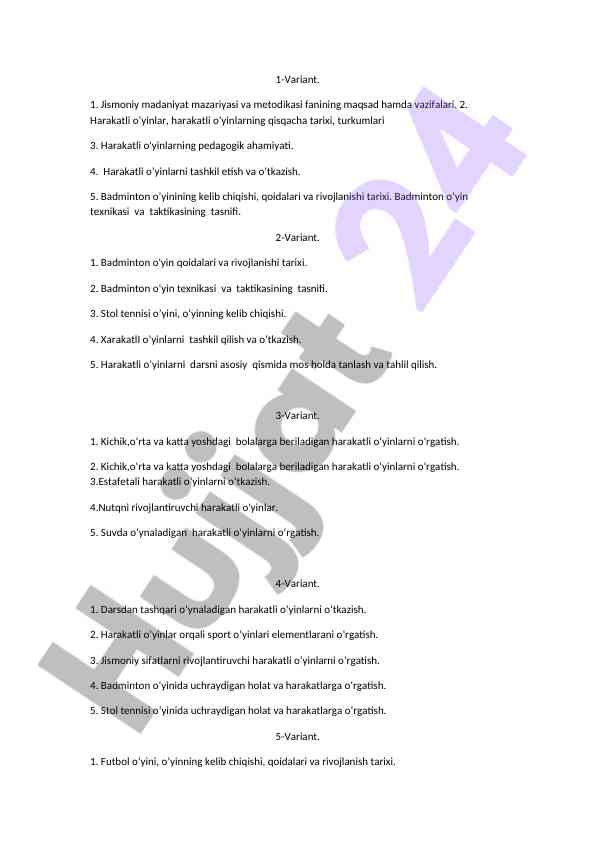 1-Variant.

1. Jismoniy madaniyat mazariyasi va metodikasi fanining maqsad hamda vazifalari. 2. Harakatli o'yinlar, harakatli o'yinlarning qisqacha tarixi, turkumlari

3. Harakatli o'yinlarning pedagogik ahamiyati.

4. Harakatli o'yinlarni tashkil etish va o'tkazish.

5. Badminton o'yinining kelib chiqishi, qoidalari va rivojlanishi tarixi. Badminton o'yin texnikasi va taktikasining tasnifi.

2-Variant.

1. Badminton o'yin qoidalari va rivojlanishi tarixi.

2. Badminton o'yin texnikasi va taktikasining tasnifi.

3. Stol tennisi o'yini, o'yinning kelib chiqishi.

4. Xarakatli o'yinlarni tashkil qilish va o'tkazish.

5. Harakatli o'yinlarni darsni asosiy qismida mos holda tanlash va tahlil qilish.

3-Variant.

1. Kichik,o'rta va katta yoshdagi bolalarga beriladigan harakatli o'yinlarni o'rgatish.

2. Kichik,o'rta va katta yoshdagi bolalarga beriladigan harakatli o'yinlarni o'rgatish. 3.Estafetali harakatli o'yinlarni o'tkazish.

4.Nutqni rivojlantiruvchi harakatli o'yinlar.

5. Suvda o'ynaladigan harakatli o'yinlarni o'rgatish.

4-Variant.

1. Darsdan tashqari o'ynaladigan harakatli o'yinlarni o'tkazish.

2. Harakatli o'yinlar orqali sport o'yinlari elementlarani o'rgatish.

3. Jismoniy sifatlarni rivojlantiruvchi harakatli o'yinlarni o'rgatish.

4. Badminton o'yinida uchraydigan holat va harakatlarga o'rgatish.

5. Stol tennisi o'yinida uchraydigan holat va harakatlarga o'rgatish.

5-Variant.

1. Futbol o'yini, o'yinning kelib chiqishi, qoidalari va rivojlanish tarixi.

Hujjat 24